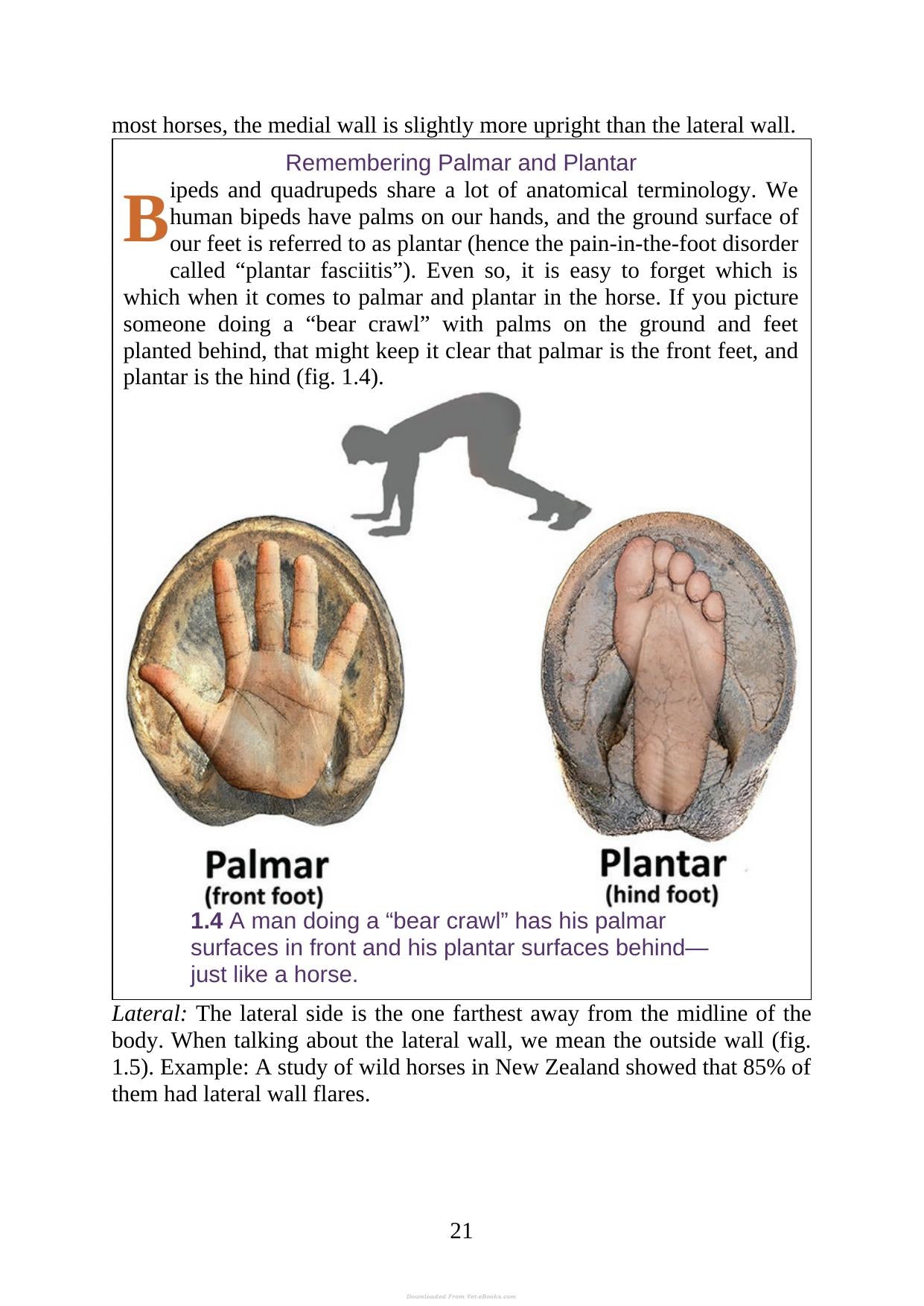 most horses, the medial wall is slightly more upright than the lateral wall.

Remembering Palmar and Plantar

Bipeds and quadrupeds share a lot of anatomical terminology. We human bipeds have palms on our hands, and the ground surface of our feet is referred to as plantar (hence the pain-in-the-foot disorder called "plantar fasciitis"). Even so, it is easy to forget which is which when it comes to palmar and plantar in the horse. If you picture someone doing a "bear crawl" with palms on the ground and feet planted behind, that might keep it clear that palmar is the front feet, and plantar is the hind (fig. 1.4).

Palmar
(front foot)

Plantar
(hind foot)

1.4 A man doing a "bear crawl" has his palmar surfaces in front and his plantar surfaces behind—just like a horse.

Lateral: The lateral side is the one farthest away from the midline of the body. When talking about the lateral wall, we mean the outside wall (fig. 1.5). Example: A study of wild horses in New Zealand showed that 85% of them had lateral wall flares.

21

Downloaded From Vet-eBooks.com